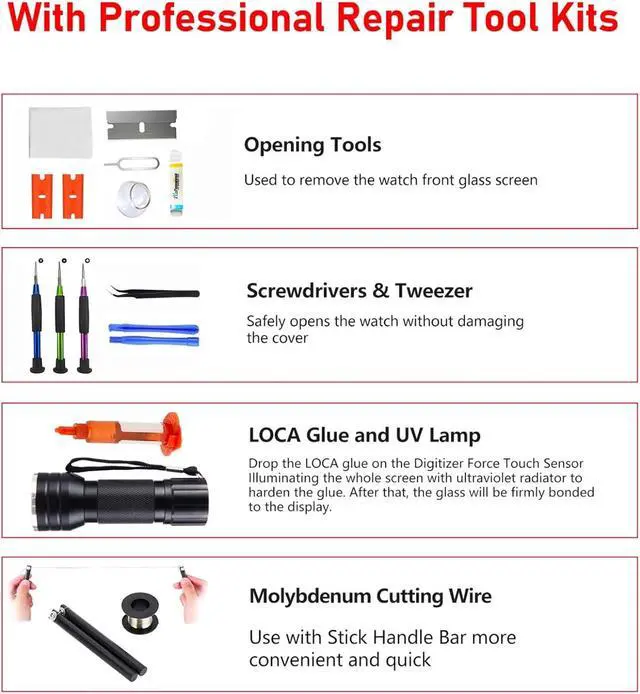 With Professional Repair Tool Kits

Opening Tools

Used to remove the watch front glass screen

Screwdrivers & Tweezer

Safely opens the watch without damaging the cover

LOCA Glue and UV Lamp

Drop the LOCA glue on the Digitizer Force Touch Sensor Illuminating the whole screen with ultraviolet radiator to harden the glue. After that, the glass will be firmly bonded to the display.

Molybdenum Cutting Wire

Use with Stick Handle Bar more convenient and quick